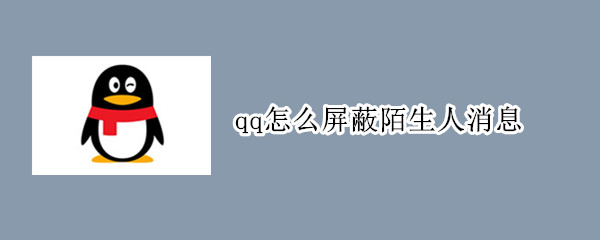 qq怎么屏蔽陌生人消息